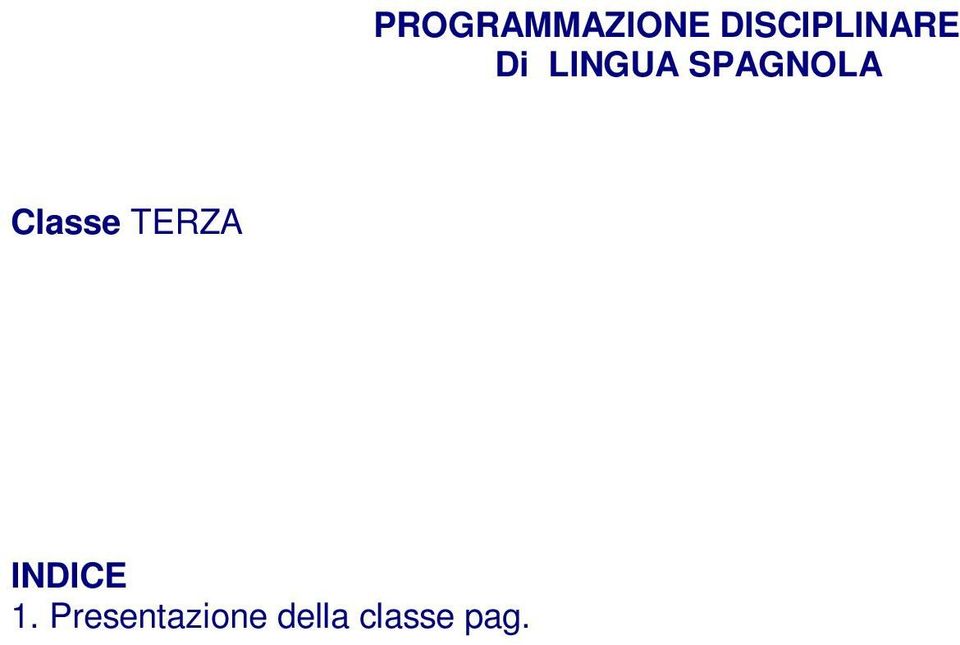 PROGRAMMAZIONE DISCIPLINARE
Di LINGUA SPAGNOLA

Classe TERZA

INDICE
1. Presentazione della classe pag.